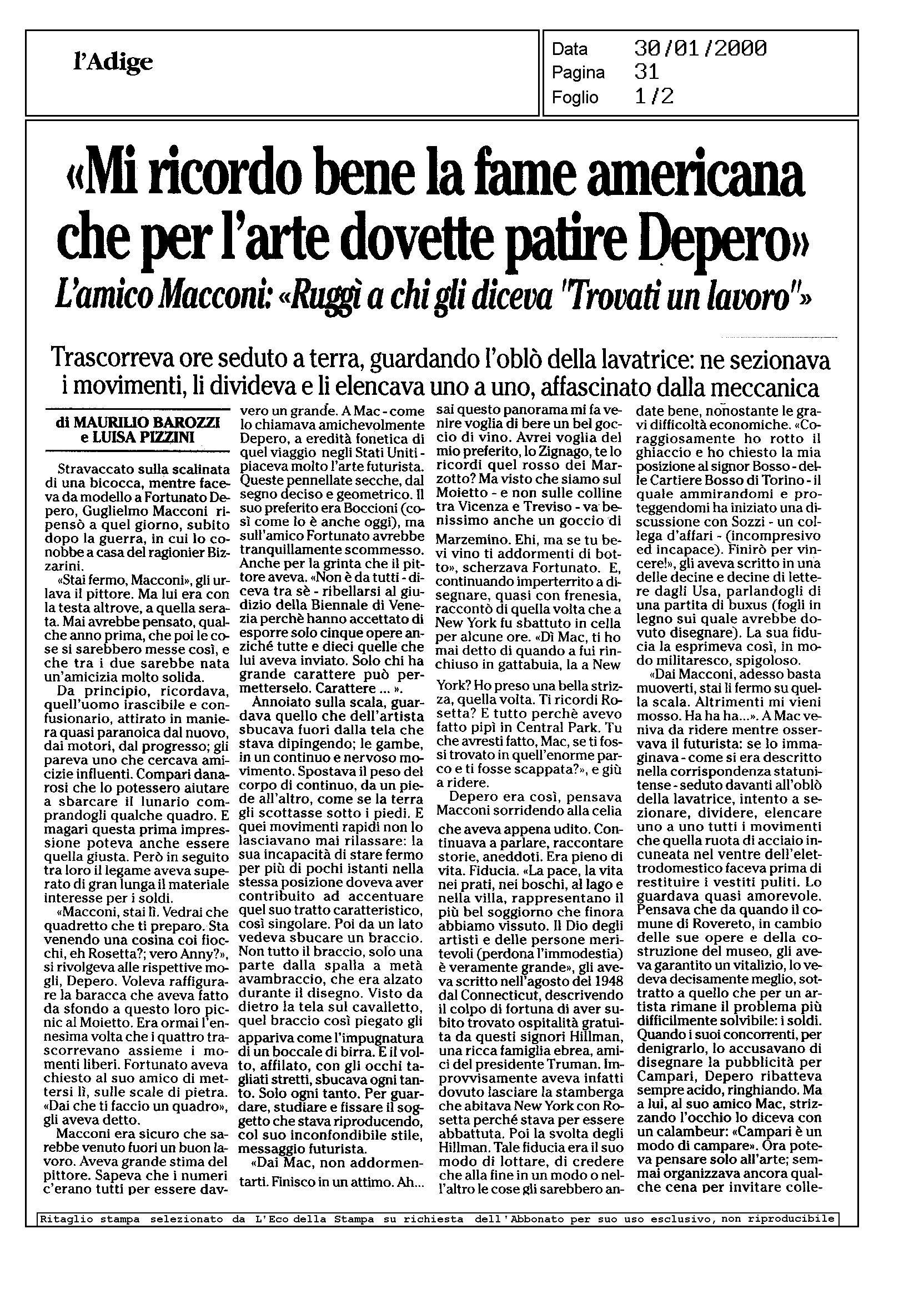 l'Adige

Data 30/01/2000
Pagina 31
Foglio 1/2

«Mi ricordo bene la fame americana che per l'arte dovette patire Depero»

L'amico Macconi: «Ruggì a chi gli diceva "Trovati un lavoro"»

Trascorreva ore seduto a terra, guardando l'oblò della lavatrice: ne sezionava i movimenti, li divideva e li elencava uno a uno, affascinato dalla meccanica

di MAURILIO BAROZZI e LUISA PIZZINI

Stravaccato sulla scalinata di una bicocca, mentre faceva da modello a Fortunato Depero, Guglielmo Macconi ripensò a quel giorno, subito dopo la guerra, in cui lo conobbe a casa del ragionier Bizzarini.

«Stai fermo, Macconi», gli urlava il pittore. Ma lui era con la testa altrove, a quella serata. Mai avrebbe pensato, qualche anno prima, che poi le cose si sarebbero messe così, e che tra i due sarebbe nata un'amicizia molto solida.

Da principio, ricordava, quell'uomo irascibile e confusionario, attirato in maniera quasi paranoica dal nuovo, dai motori, dal progresso; gli pareva uno che cercava amicizie influenti. Compari danarosi che lo potessero aiutare a sbarcare il lunario comprandogli qualche quadro. E magari questa prima impressione poteva anche essere quella giusta. Però in seguito tra loro il legame aveva superato di gran lunga il materiale interesse per i soldi.

«Macconi, stai lì. Vedrai che quadretto che ti preparo. Sta venendo una cosina coi fiocchi, eh Rosetta?; vero Anny?», si rivolgeva alle rispettive mogli, Depero. Voleva raffigurare la baracca che aveva fatto da sfondo a questo loro picnic al Moietto. Era ormai l'ennesima volta che i quattro trascorrevano assieme i momenti liberi. Fortunato aveva chiesto al suo amico di mettersi lì, sulle scale di pietra. «Dai che ti faccio un quadro», gli aveva detto.

Macconi era sicuro che sarebbe venuto fuori un buon lavoro. Aveva grande stima del pittore. Sapeva che i numeri c'erano tutti per essere davvero un grande. A Mac - come lo chiamava amichevolmente Depero, a eredità fonetica di quel viaggio negli Stati Uniti - piaceva molto l'arte futurista. Queste pennellate secche, dal segno deciso e geometrico. Il suo preferito era Boccioni (così come lo è anche oggi), ma sull'amico Fortunato avrebbe tranquillamente scommesso. Anche per la grinta che il pittore aveva. «Non è da tutti - diceva tra sè - ribellarsi al giudizio della Biennale di Venezia perchè hanno accettato di esporre solo cinque opere anziché tutte e dieci quelle che lui aveva inviato. Solo chi ha grande carattere può permetterselo. Carattere ... ».

Annoiato sulla scala, guardava quello che dell'artista sbucava fuori dalla tela che stava dipingendo; le gambe, in un continuo e nervoso movimento. Spostava il peso del corpo di continuo, da un piede all'altro, come se la terra gli scottasse sotto i piedi. E quei movimenti rapidi non lo lasciavano mai rilassare: la sua incapacità di stare fermo per più di pochi istanti nella stessa posizione doveva aver contribuito ad accentuare quel suo tratto caratteristico, così singolare. Poi da un lato vedeva sbucare un braccio. Non tutto il braccio, solo una parte dalla spalla a metà avambraccio, che era alzato durante il disegno. Visto da dietro la tela sul cavalletto, quel braccio così piegato gli appariva come l'impugnatura di un boccale di birra. E il volto, affilato, con gli occhi tagliati stretti, sbucava ogni tanto. Solo ogni tanto. Per guardare, studiare e fissare il soggetto che stava riproducendo, col suo inconfondibile stile, messaggio futurista.

«Dai Mac, non addormentarti. Finisco in un attimo. Ah... sai questo panorama mi fa venire voglia di bere un bel goccio di vino. Avrei voglia del mio preferito, lo Zignago, te lo ricordi quel rosso dei Marzotto? Ma visto che siamo sul Moietto - e non sulle colline tra Vicenza e Treviso - va benissimo anche un goccio di Marzemino. Ehi, ma se tu bevi vino ti addormenti di botto», scherzava Fortunato. E, continuando imperterrito a disegnare, quasi con frenesia, raccontò di quella volta che a New York fu sbattuto in cella per alcune ore. «Dì Mac, ti ho mai detto di quando a fui rinchiuso in gattabuia, la a New York? Ho preso una bella strizza, quella volta. Ti ricordi Rosetta? E tutto perchè avevo fatto pipì in Central Park. Tu che avresti fatto, Mac, se ti fossi trovato in quell'enorme parco e ti fosse scappata?», e giù a ridere.

Depero era così, pensava Macconi sorridendo alla celia che aveva appena udito. Continuava a parlare, raccontare storie, aneddoti. Era pieno di vita. Fiducia. «La pace, la vita nei prati, nei boschi, al lago e nella villa, rappresentano il più bel soggiorno che finora abbiamo vissuto. Il Dio degli artisti e delle persone meritevoli (perdona l'immodestia) è veramente grande», gli aveva scritto nell'agosto del 1948 dal Connecticut, descrivendo il colpo di fortuna di aver subito trovato ospitalità gratuita da questi signori Hillman, una ricca famiglia ebrea, amici del presidente Truman. Improvvisamente aveva infatti dovuto lasciare la stamberga che abitava New York con Rosetta perché stava per essere abbattuta. Poi la svolta degli Hillman. Tale fiducia era il suo modo di lottare, di credere che alla fine in un modo o nell'altro le cose gli sarebbero andate bene, nonostante le gravi difficoltà economiche. «Coraggiosamente ho rotto il ghiaccio e ho chiesto la mia posizione al signor Bosso - delle Cartiere Bosso di Torino - il quale ammirandomi e proteggendomi ha iniziato una discussione con Sozzi - un collega d'affari - (incompresivo ed incapace). Finirò per vincere!», gli aveva scritto in una delle decine e decine di lettere dagli Usa, parlandogli di una partita di buxus (fogli in legno sui quale avrebbe dovuto disegnare). La sua fiducia la esprimeva così, in modo militaresco, spigoloso.

«Dai Macconi, adesso basta muoverti, stai lì fermo su quella scala. Altrimenti mi vieni mosso. Ha ha ha...». A Mac veniva da ridere mentre osservava il futurista: se lo immaginava - come si era descritto nella corrispondenza statunitense - seduto davanti all'oblò della lavatrice, intento a sezionare, dividere, elencare uno a uno tutti i movimenti che quella ruota di acciaio incuneata nel ventre dell'elettrodomestico faceva prima di restituire i vestiti puliti. Lo guardava quasi amorevole. Pensava che da quando il comune di Rovereto, in cambio delle sue opere e della costruzione del museo, gli aveva garantito un vitalizio, lo vedeva decisamente meglio, sottratto a quello che per un artista rimane il problema più difficilmente solvibile: i soldi. Quando i suoi concorrenti, per denigrarlo, lo accusavano di disegnare la pubblicità per Campari, Depero ribatteva sempre acido, ringhiando. Ma a lui, al suo amico Mac, strizzando l'occhio lo diceva con un calambeur: «Campari è un modo di campare». Ora poteva pensare solo all'arte; semmai organizzava ancora qualche cena per invitare colle-

Ritaglio stampa selezionato da L'Eco della Stampa su richiesta dell'Abbonato per suo uso esclusivo, non riproducibile